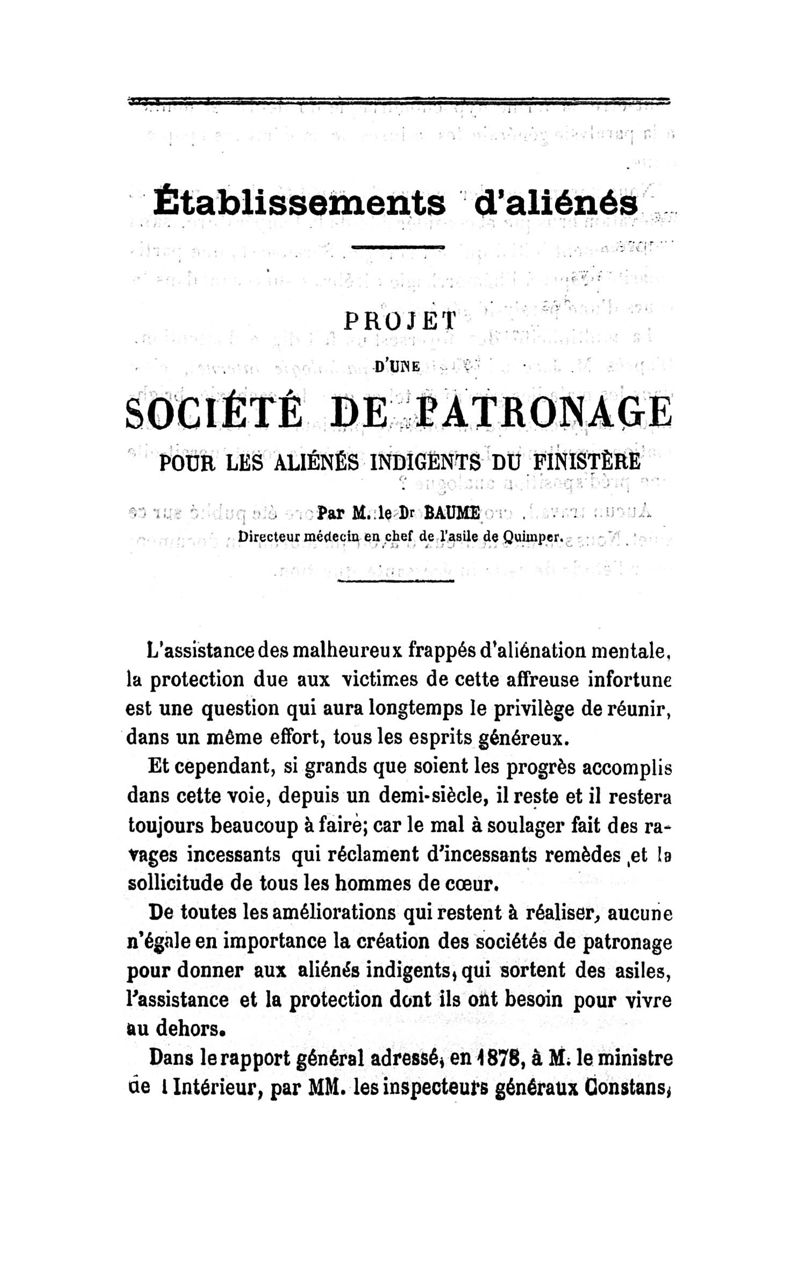 Établissements d'aliénés

PROJET
D'UNE
SOCIÉTÉ DE PATRONAGE
POUR LES ALIÉNÉS INDIGENTS DU FINISTÈRE

Par M. le Dr BAUME
Directeur médecin en chef de l'asile de Quimper.

L'assistance des malheureux frappés d'aliénation mentale, la protection due aux victimes de cette affreuse infortune est une question qui aura longtemps le privilège de réunir, dans un même effort, tous les esprits généreux.

Et cependant, si grands que soient les progrès accomplis dans cette voie, depuis un demi-siècle, il reste et il restera toujours beaucoup à faire; car le mal à soulager fait des ravages incessants qui réclament d'incessants remèdes et la sollicitude de tous les hommes de cœur.

De toutes les améliorations qui restent à réaliser, aucune n'égale en importance la création des sociétés de patronage pour donner aux aliénés indigents, qui sortent des asiles, l'assistance et la protection dont ils ont besoin pour vivre au dehors.

Dans le rapport général adressé, en 1878, à M. le ministre de l Intérieur, par MM. les inspecteurs généraux Constans,